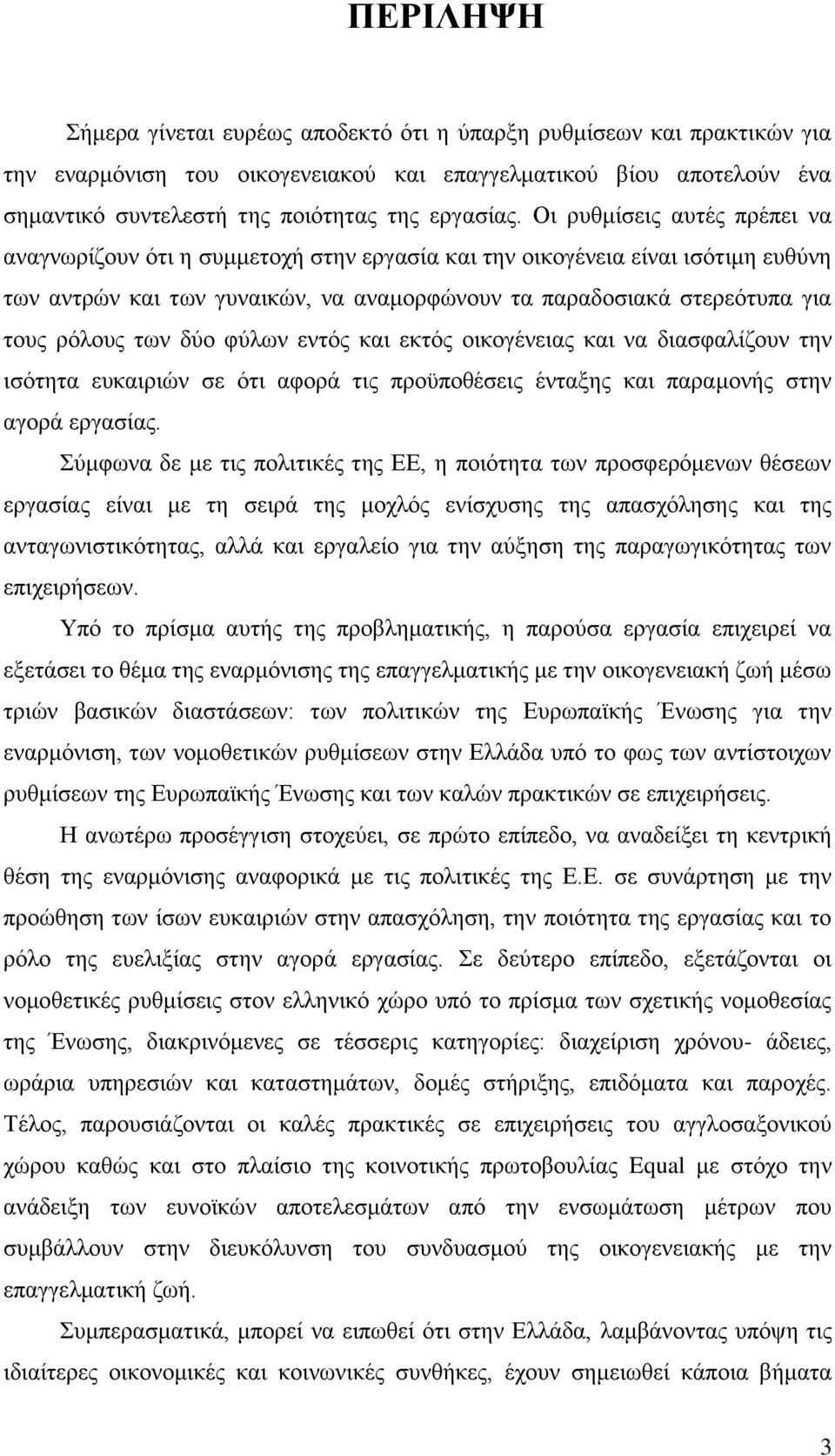 ΠΕΡΙΛΗΨΗ

Σήμερα γίνεται ευρέως αποδεκτό ότι η ύπαρξη ρυθμίσεων και πρακτικών για την εναρμόνιση του οικογενειακού και επαγγελματικού βίου αποτελούν ένα σημαντικό συντελεστή της ποιότητας της εργασίας. Οι ρυθμίσεις αυτές πρέπει να αναγνωρίζουν ότι η συμμετοχή στην εργασία και την οικογένεια είναι ισότιμη ευθύνη των αντρών και των γυναικών, να αναμορφώνουν τα παραδοσιακά στερεότυπα για τους ρόλους των δύο φύλων εντός και εκτός οικογένειας και να διασφαλίζουν την ισότητα ευκαιριών σε ότι αφορά τις προϋποθέσεις ένταξης και παραμονής στην αγορά εργασίας.

Σύμφωνα δε με τις πολιτικές της ΕΕ, η ποιότητα των προσφερόμενων θέσεων εργασίας είναι με τη σειρά της μοχλός ενίσχυσης της απασχόλησης και της ανταγωνιστικότητας, αλλά και εργαλείο για την αύξηση της παραγωγικότητας των επιχειρήσεων.

Υπό το πρίσμα αυτής της προβληματικής, η παρούσα εργασία επιχειρεί να εξετάσει το θέμα της εναρμόνισης της επαγγελματικής με την οικογενειακή ζωή μέσω τριών βασικών διαστάσεων: των πολιτικών της Ευρωπαϊκής Ένωσης για την εναρμόνιση, των νομοθετικών ρυθμίσεων στην Ελλάδα υπό το φως των αντίστοιχων ρυθμίσεων της Ευρωπαϊκής Ένωσης και των καλών πρακτικών σε επιχειρήσεις.

Η ανωτέρω προσέγγιση στοχεύει, σε πρώτο επίπεδο, να αναδείξει τη κεντρική θέση της εναρμόνισης αναφορικά με τις πολιτικές της Ε.Ε. σε συνάρτηση με την προώθηση των ίσων ευκαιριών στην απασχόληση, την ποιότητα της εργασίας και το ρόλο της ευελιξίας στην αγορά εργασίας. Σε δεύτερο επίπεδο, εξετάζονται οι νομοθετικές ρυθμίσεις στον ελληνικό χώρο υπό το πρίσμα των σχετικής νομοθεσίας της Ένωσης, διακρινόμενες σε τέσσερις κατηγορίες: διαχείριση χρόνου- άδειες, ωράρια υπηρεσιών και καταστημάτων, δομές στήριξης, επιδόματα και παροχές. Τέλος, παρουσιάζονται οι καλές πρακτικές σε επιχειρήσεις του αγγλοσαξονικού χώρου καθώς και στο πλαίσιο της κοινοτικής πρωτοβουλίας Equal με στόχο την ανάδειξη των ευνοϊκών αποτελεσμάτων από την ενσωμάτωση μέτρων που συμβάλλουν στην διευκόλυνση του συνδυασμού της οικογενειακής με την επαγγελματική ζωή.

Συμπερασματικά, μπορεί να ειπωθεί ότι στην Ελλάδα, λαμβάνοντας υπόψη τις ιδιαίτερες οικονομικές και κοινωνικές συνθήκες, έχουν σημειωθεί κάποια βήματα

3